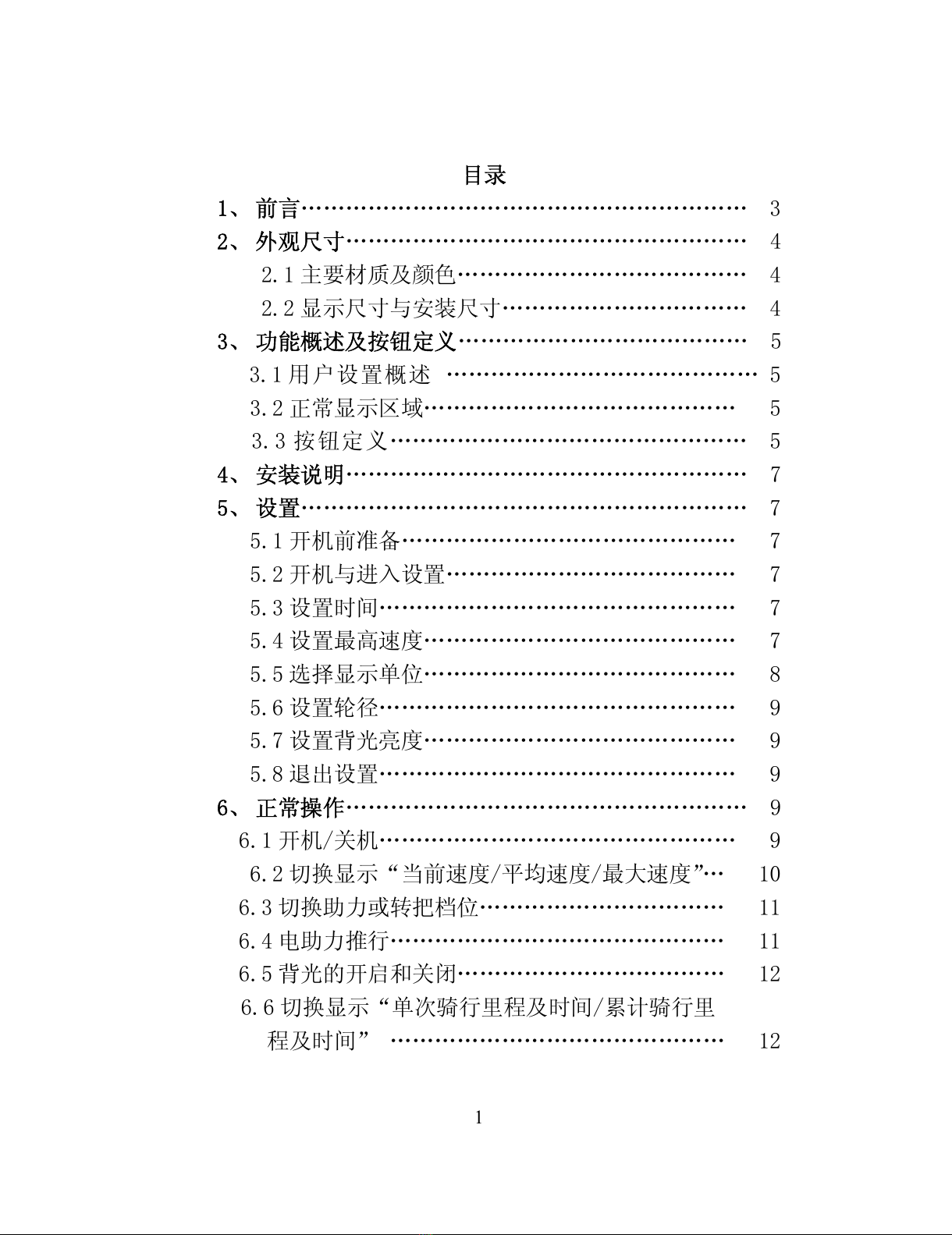 目录

1、前言 3

2、外观尺寸 4

2.1主要材质及颜色 4

2.2显示尺寸与安装尺寸 4

3、功能概述及按钮定义 5

3.1用户设置概述 5

3.2正常显示区域 5

3.3按钮定义 5

4、安装说明 7

5、设置 7

5.1开机前准备 7

5.2开机与进入设置 7

5.3设置时间 7

5.4设置最高速度 7

5.5选择显示单位 8

5.6设置轮径 9

5.7设置背光亮度 9

5.8退出设置 9

6、正常操作 9

6.1开机/关机 9

6.2切换显示“当前速度/平均速度/最大速度” 10

6.3切换助力或转把档位 11

6.4电助力推行 11

6.5背光的开启和关闭 12

6.6切换显示“单次骑行里程及时间/累计骑行里程及时间” 12

1